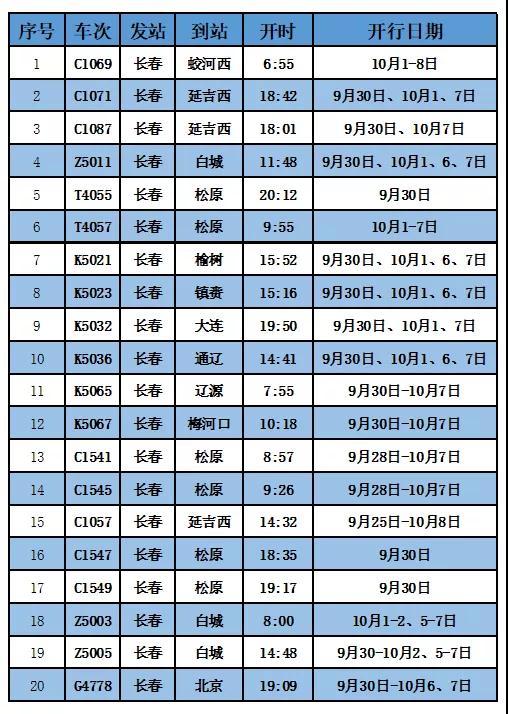 | 序号 | 车次 | 发站 | 到站 | 开时 | 开行日期 |
|---|---|---|---|---|---|
| 1 | C1069 | 长春 | 蛟河西 | 6:55 | 10月1-8日 |
| 2 | C1071 | 长春 | 延吉西 | 18:42 | 9月30日、10月1、7日 |
| 3 | C1087 | 长春 | 延吉西 | 18:01 | 9月30日、10月7日 |
| 4 | Z5011 | 长春 | 白城 | 11:48 | 9月30日、10月1、6、7日 |
| 5 | T4055 | 长春 | 松原 | 20:12 | 9月30日 |
| 6 | T4057 | 长春 | 松原 | 9:55 | 10月1-7日 |
| 7 | K5021 | 长春 | 榆树 | 15:52 | 9月30日、10月1、6、7日 |
| 8 | K5023 | 长春 | 镇赉 | 15:16 | 9月30日、10月1、6、7日 |
| 9 | K5032 | 长春 | 大连 | 19:50 | 9月30日、10月1、7日 |
| 10 | K5036 | 长春 | 通辽 | 14:41 | 9月30日、10月1、6、7日 |
| 11 | K5065 | 长春 | 辽源 | 7:55 | 9月30日-10月7日 |
| 12 | K5067 | 长春 | 梅河口 | 10:18 | 9月30日-10月7日 |
| 13 | C1541 | 长春 | 松原 | 8:57 | 9月28日-10月7日 |
| 14 | C1545 | 长春 | 松原 | 9:26 | 9月28日-10月7日 |
| 15 | C1057 | 长春 | 延吉西 | 14:32 | 9月25日-10月8日 |
| 16 | C1547 | 长春 | 松原 | 18:35 | 9月30日 |
| 17 | C1549 | 长春 | 松原 | 19:17 | 9月30日 |
| 18 | Z5003 | 长春 | 白城 | 8:00 | 10月1-2、5-7日 |
| 19 | Z5005 | 长春 | 白城 | 14:48 | 9月30-10月2、5-7日 |
| 20 | G4778 | 长春 | 北京 | 19:09 | 9月30日-10月6、7日 |